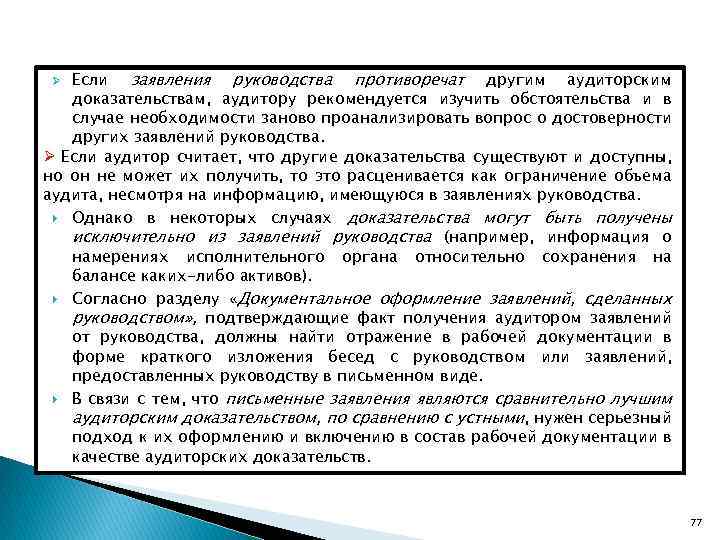 Если заявления руководства противоречат другим аудиторским доказательствам, аудитору рекомендуется изучить обстоятельства и в случае необходимости заново проанализировать вопрос о достоверности других заявлений руководства.

Если аудитор считает, что другие доказательства существуют и доступны, но он не может их получить, то это расценивается как ограничение объема аудита, несмотря на информацию, имеющуюся в заявлениях руководства.

Однако в некоторых случаях доказательства могут быть получены исключительно из заявлений руководства (например, информация о намерениях исполнительного органа относительно сохранения на балансе каких-либо активов).

Согласно разделу «Документальное оформление заявлений, сделанных руководством», подтверждающие факт получения аудитором заявлений от руководства, должны найти отражение в рабочей документации в форме краткого изложения бесед с руководством или заявлений, предоставленных руководству в письменном виде.

В связи с тем, что письменные заявления являются сравнительно лучшим аудиторским доказательством, по сравнению с устными, нужен серьезный подход к их оформлению и включению в состав рабочей документации в качестве аудиторских доказательств.

77